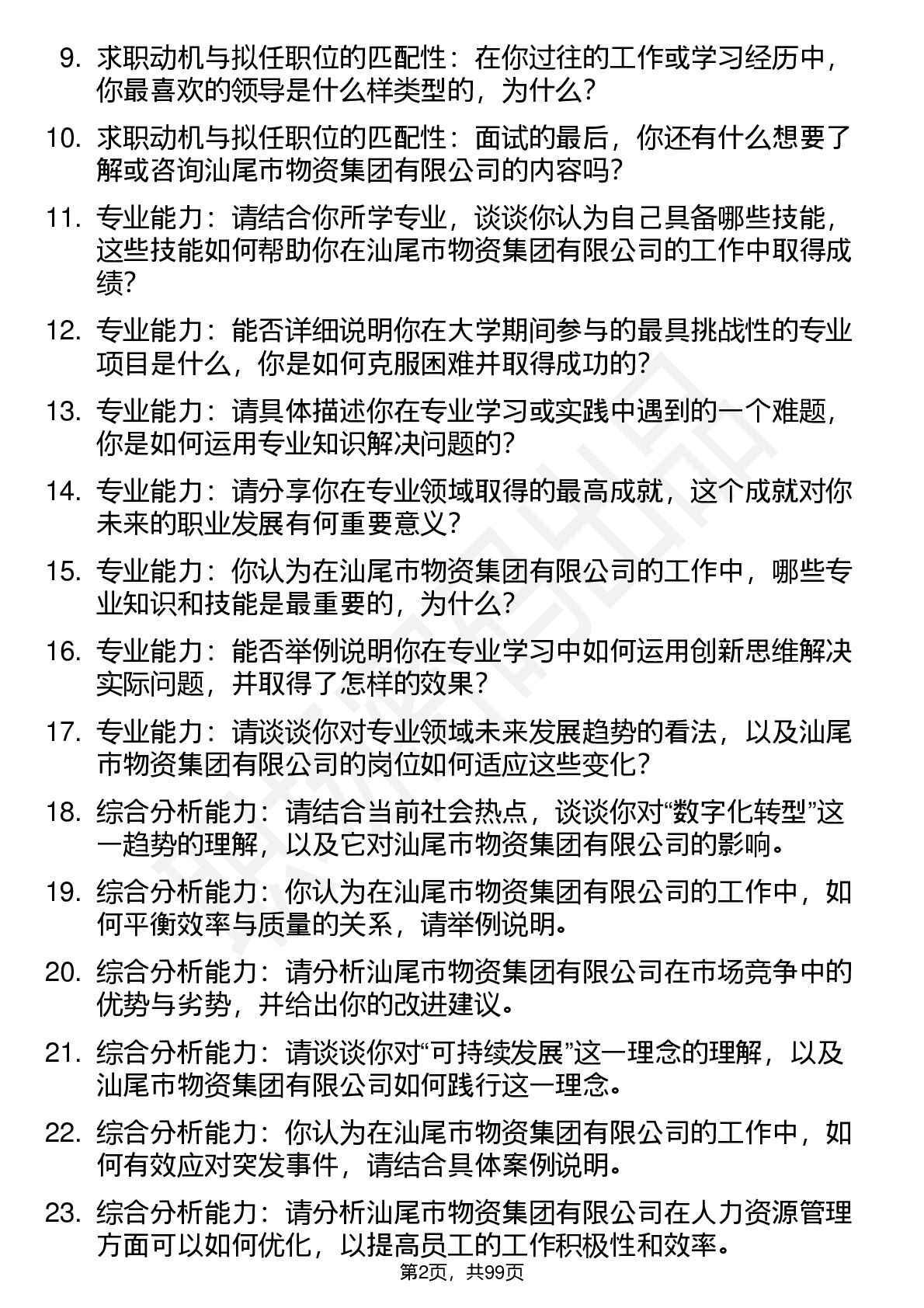 9. 求职动机与拟任职位的匹配性：在你过往的工作或学习经历中，你最喜欢的领导是什么样类型的，为什么？

10. 求职动机与拟任职位的匹配性：面试的最后，你还有什么想要了解或咨询汕尾市物资集团有限公司的内容吗？

11. 专业能力：请结合你所学专业，谈谈你认为自己具备哪些技能，这些技能如何帮助你在汕尾市物资集团有限公司的工作中取得成绩？

12. 专业能力：能否详细说明你在大学期间参与的最具挑战性的专业项目是什么，你是如何克服困难并取得成功的？

13. 专业能力：请具体描述你在专业学习或实践中遇到的一个难题，你是如何运用专业知识解决问题的？

14. 专业能力：请分享你在专业领域取得的最高成就，这个成就对你未来的职业发展有何重要意义？

15. 专业能力：你认为在汕尾市物资集团有限公司的工作中，哪些专业知识和技能是最重要的，为什么？

16. 专业能力：能否举例说明你在专业学习中如何运用创新思维解决实际问题，并取得了怎样的效果？

17. 专业能力：请谈谈你对专业领域未来发展趋势的看法，以及汕尾市物资集团有限公司的岗位如何适应这些变化？

18. 综合分析能力：请结合当前社会热点，谈谈你对“数字化转型”这一趋势的理解，以及它对汕尾市物资集团有限公司的影响。

19. 综合分析能力：你认为在汕尾市物资集团有限公司的工作中，如何平衡效率与质量的关系，请举例说明。

20. 综合分析能力：请分析汕尾市物资集团有限公司在市场竞争中的优势与劣势，并给出你的改进建议。

21. 综合分析能力：请谈谈你对“可持续发展”这一理念的理解，以及汕尾市物资集团有限公司如何践行这一理念。

22. 综合分析能力：你认为在汕尾市物资集团有限公司的工作中，如何有效应对突发事件，请结合具体案例说明。

23. 综合分析能力：请分析汕尾市物资集团有限公司在人力资源管理方面可以如何优化，以提高员工的工作积极性和效率。

第2页，共99页